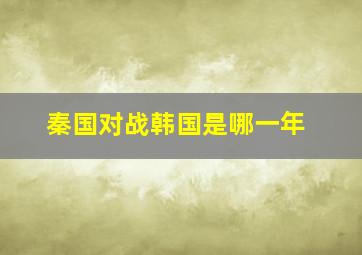 秦国对战韩国是哪一年